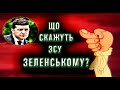 ЩО СКАЖУТЬ ЗСУ ЗЕЛЕНСЬКОМУ?